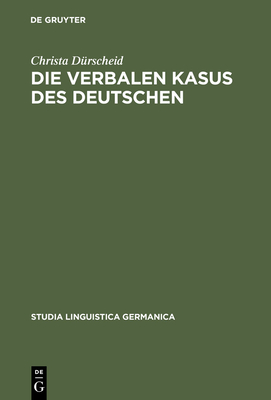 DE GRUYTER

Christa Dürscheid

DIE VERBALEN KASUS DES DEUTSCHEN

STUDIA LINGUISTICA GERMANICA

DE
G